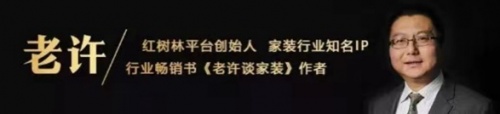 老许

红树林平台创始人　家装行业知名IP
行业畅销书《老许谈家装》作者